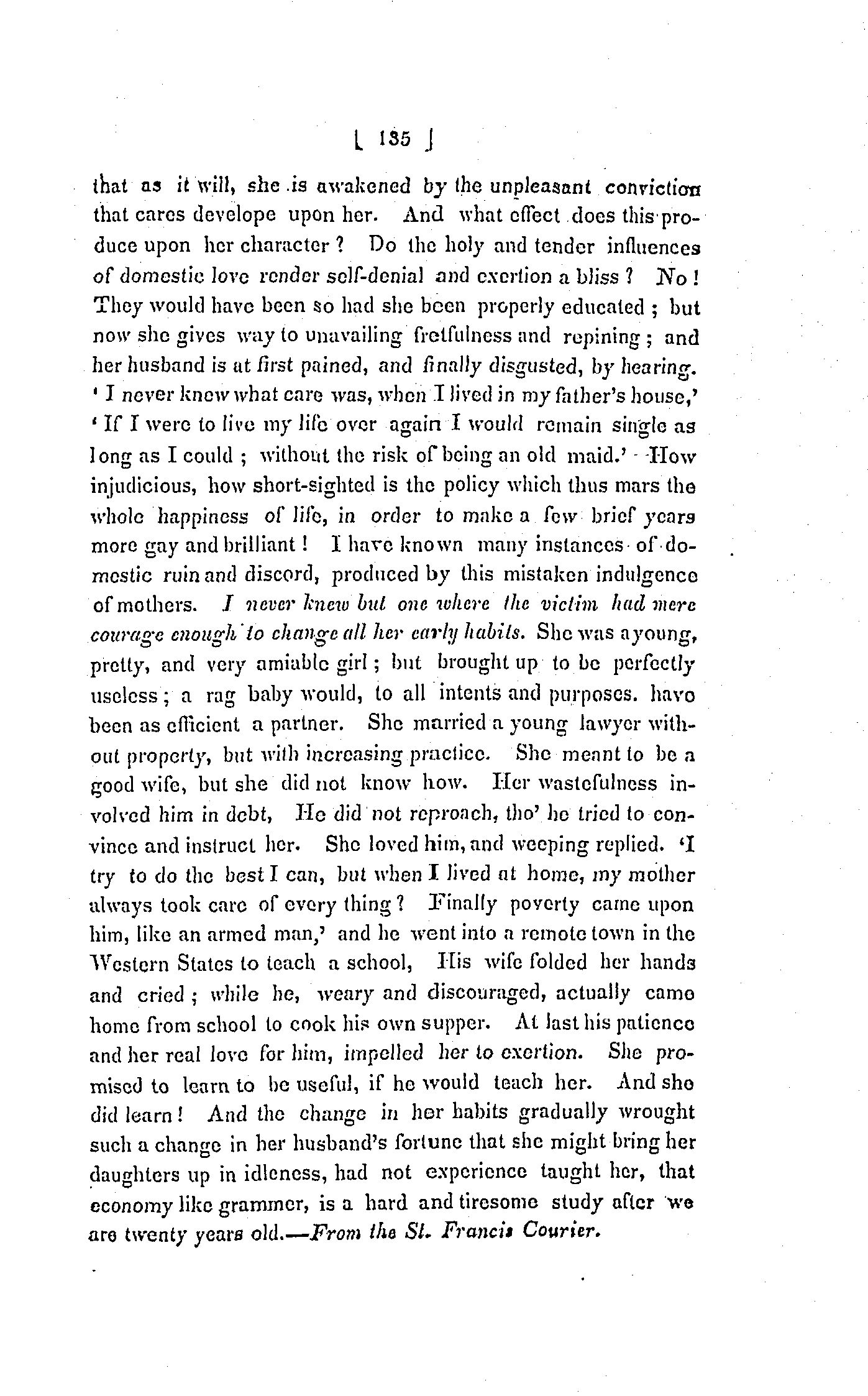 [ 135 ]

that as it will, she is awakened by the unpleasant conviction that cares develope upon her. And what effect does this produce upon her character? Do the holy and tender influences of domestic love render self-denial and exertion a bliss? No! They would have been so had she been properly educated; but now she gives way to unavailing fretfulness and repining; and her husband is at first pained, and finally disgusted, by hearing. 'I never knew what care was, when I lived in my father's house,' 'If I were to live my life over again I would remain single as long as I could; without the risk of being an old maid.' How injudicious, how short-sighted is the policy which thus mars the whole happiness of life, in order to make a few brief years more gay and brilliant! I have known many instances of domestic ruin and discord, produced by this mistaken indulgence of mothers. I never knew but one where the victim had mere courage enough to change all her early habits. She was a young, pretty, and very amiable girl; but brought up to be perfectly useless; a rag baby would, to all intents and purposes. have been as efficient a partner. She married a young lawyer without property, but with increasing practice. She meant to be a good wife, but she did not know how. Her wastefulness involved him in debt, He did not reproach, tho' he tried to convince and instruct her. She loved him, and weeping replied. 'I try to do the best I can, but when I lived at home, my mother always took care of every thing? Finally poverty came upon him, like an armed man,' and he went into a remote town in the Western States to teach a school, His wife folded her hands and cried; while he, weary and discouraged, actually came home from school to cook his own supper. At last his patience and her real love for him, impelled her to exertion. She promised to learn to be useful, if he would teach her. And she did learn! And the change in her habits gradually wrought such a change in her husband's fortune that she might bring her daughters up in idleness, had not experience taught her, that economy like grammer, is a hard and tiresome study after we are twenty years old.—From the St. Francis Courier.